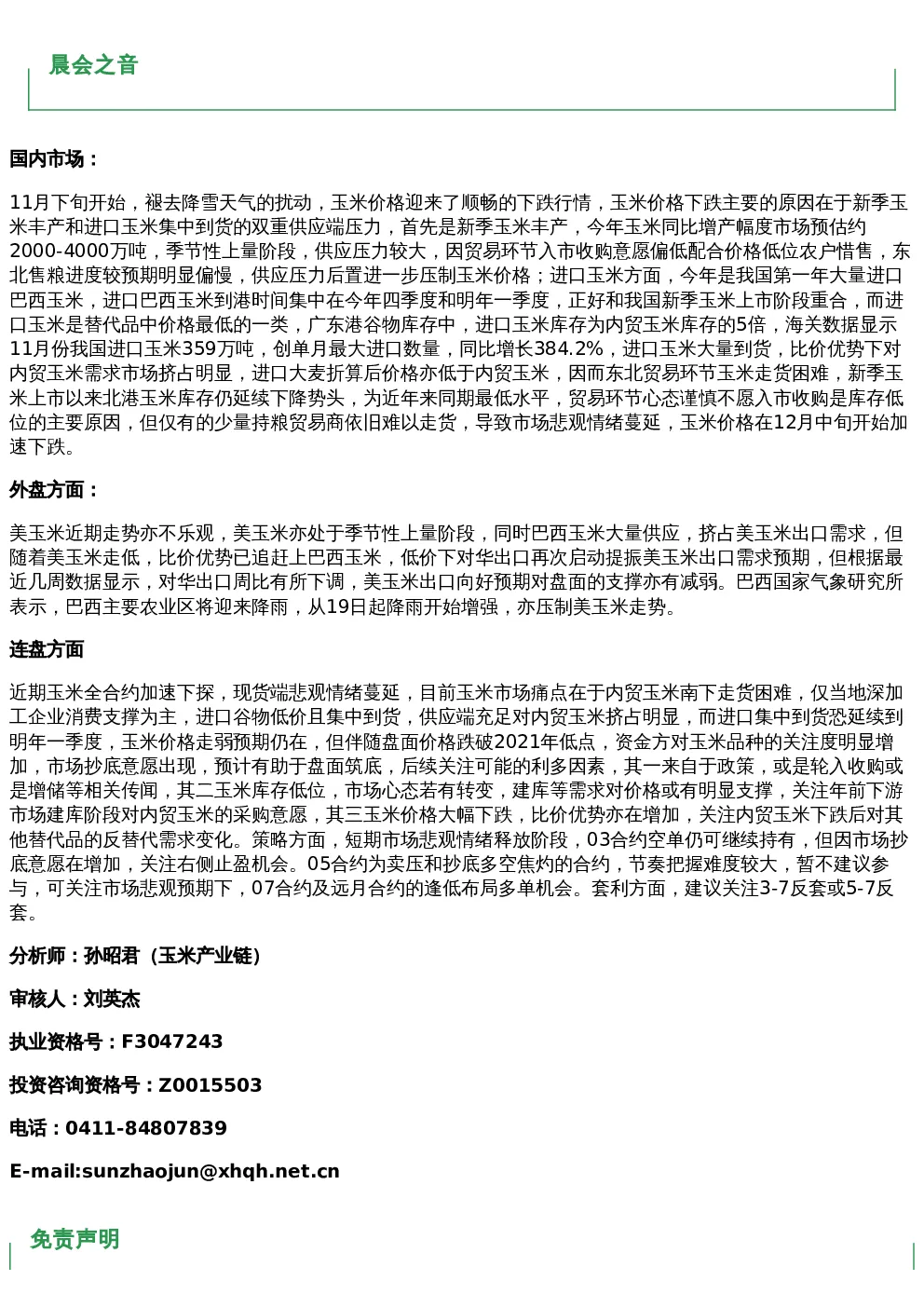 晨会之音

国内市场：

11月下旬开始，褪去降雪天气的扰动，玉米价格迎来了顺畅的下跌行情，玉米价格下跌主要的原因在于新季玉米丰产和进口玉米集中到货的双重供应端压力，首先是新季玉米丰产，今年玉米同比增产幅度市场预估约2000-4000万吨，季节性上量阶段，供应压力较大，因贸易环节入市收购意愿偏低配合价格低位农户惜售，东北售粮进度较预期明显偏慢，供应压力后置进一步压制玉米价格；进口玉米方面，今年是我国第一年大量进口巴西玉米，进口巴西玉米到港时间集中在今年四季度和明年一季度，正好和我国新季玉米上市阶段重合，而进口玉米是替代品中价格最低的一类，广东港谷物库存中，进口玉米库存为内贸玉米库存的5倍，海关数据显示11月份我国进口玉米359万吨，创单月最大进口数量，同比增长384.2%，进口玉米大量到货，比价优势下对内贸玉米需求市场挤占明显，进口大麦折算后价格亦低于内贸玉米，因而东北贸易环节玉米走货困难，新季玉米上市以来北港玉米库存仍延续下降势头，为近年来同期最低水平，贸易环节心态谨慎不愿入市收购是库存低位的主要原因，但仅有的少量持粮贸易商依旧难以走货，导致市场悲观情绪蔓延，玉米价格在12月中旬开始加速下跌。

外盘方面：

美玉米近期走势亦不乐观，美玉米亦处于季节性上量阶段，同时巴西玉米大量供应，挤占美玉米出口需求，但随着美玉米走低，比价优势已追赶上巴西玉米，低价下对华出口再次启动提振美玉米出口需求预期，但根据最近几周数据显示，对华出口周比有所下调，美玉米出口向好预期对盘面的支撑亦有减弱。巴西国家气象研究所表示，巴西主要农业区将迎来降雨，从19日起降雨开始增强，亦压制美玉米走势。

连盘方面

近期玉米全合约加速下探，现货端悲观情绪蔓延，目前玉米市场痛点在于内贸玉米南下走货困难，仅当地深加工企业消费支撑为主，进口谷物低价且集中到货，供应端充足对内贸玉米挤占明显，而进口集中到货恐延续到明年一季度，玉米价格走弱预期仍在，但伴随盘面价格跌破2021年低点，资金方对玉米品种的关注度明显增加，市场抄底意愿出现，预计有助于盘面筑底，后续关注可能的利多因素，其一来自于政策，或是轮入收购或是增储等相关传闻，其二玉米库存低位，市场心态若有转变，建库等需求对价格或有明显支撑，关注年前下游市场建库阶段对内贸玉米的采购意愿，其三玉米价格大幅下跌，比价优势亦在增加，关注内贸玉米下跌后对其他替代品的反替代需求变化。策略方面，短期市场悲观情绪释放阶段，03合约空单仍可继续持有，但因市场抄底意愿在增加，关注右侧止盈机会。05合约为卖压和抄底多空焦灼的合约，节奏把握难度较大，暂不建议参与，可关注市场悲观预期下，07合约及远月合约的逢低布局多单机会。套利方面，建议关注3-7反套或5-7反套。

分析师：孙昭君（玉米产业链）

审核人：刘英杰

执业资格号：F3047243

投资咨询资格号：Z0015503

电话：0411-84807839

E-mail:sunzhaojun@xhqh.net.cn

免责声明